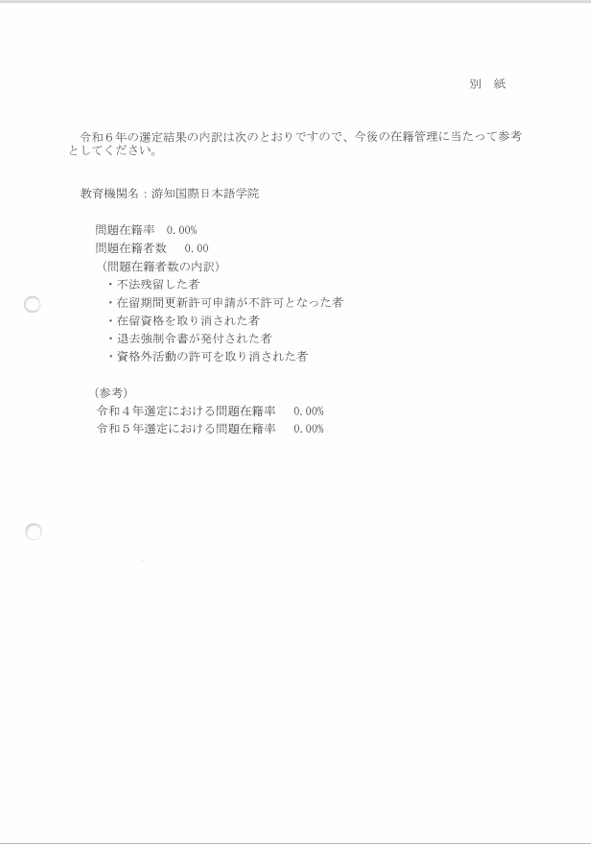 別　紙

令和６年の選定結果の内訳は次のとおりですので、今後の在籍管理に当たって参考としてください。

教育機関名：游知国際日本語学院

問題在籍率　0.00%
問題在籍者数　0.00
（問題在籍者数の内訳）
・不法残留した者
・在留期間更新許可申請が不許可となった者
・在留資格を取り消された者
・退去強制令書が発付された者
・資格外活動の許可を取り消された者

（参考）
令和４年選定における問題在籍率　0.00%
令和５年選定における問題在籍率　0.00%